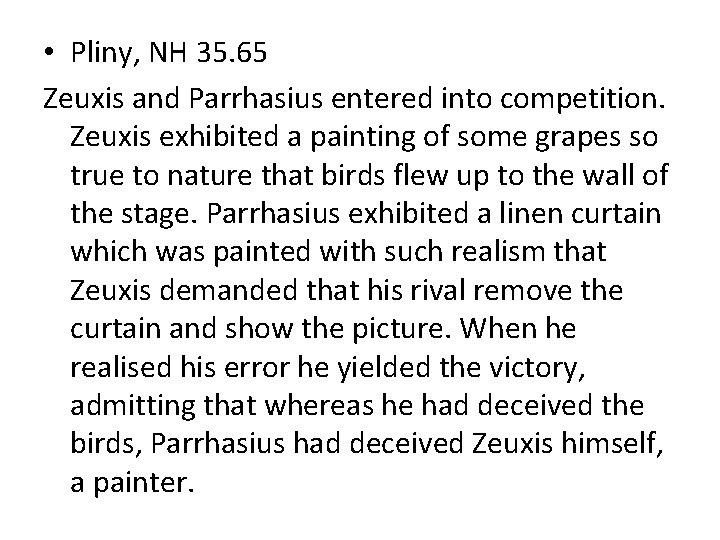 • Pliny, NH 35.65

Zeuxis and Parrhasius entered into competition. Zeuxis exhibited a painting of some grapes so true to nature that birds flew up to the wall of the stage. Parrhasius exhibited a linen curtain which was painted with such realism that Zeuxis demanded that his rival remove the curtain and show the picture. When he realised his error he yielded the victory, admitting that whereas he had deceived the birds, Parrhasius had deceived Zeuxis himself, a painter.